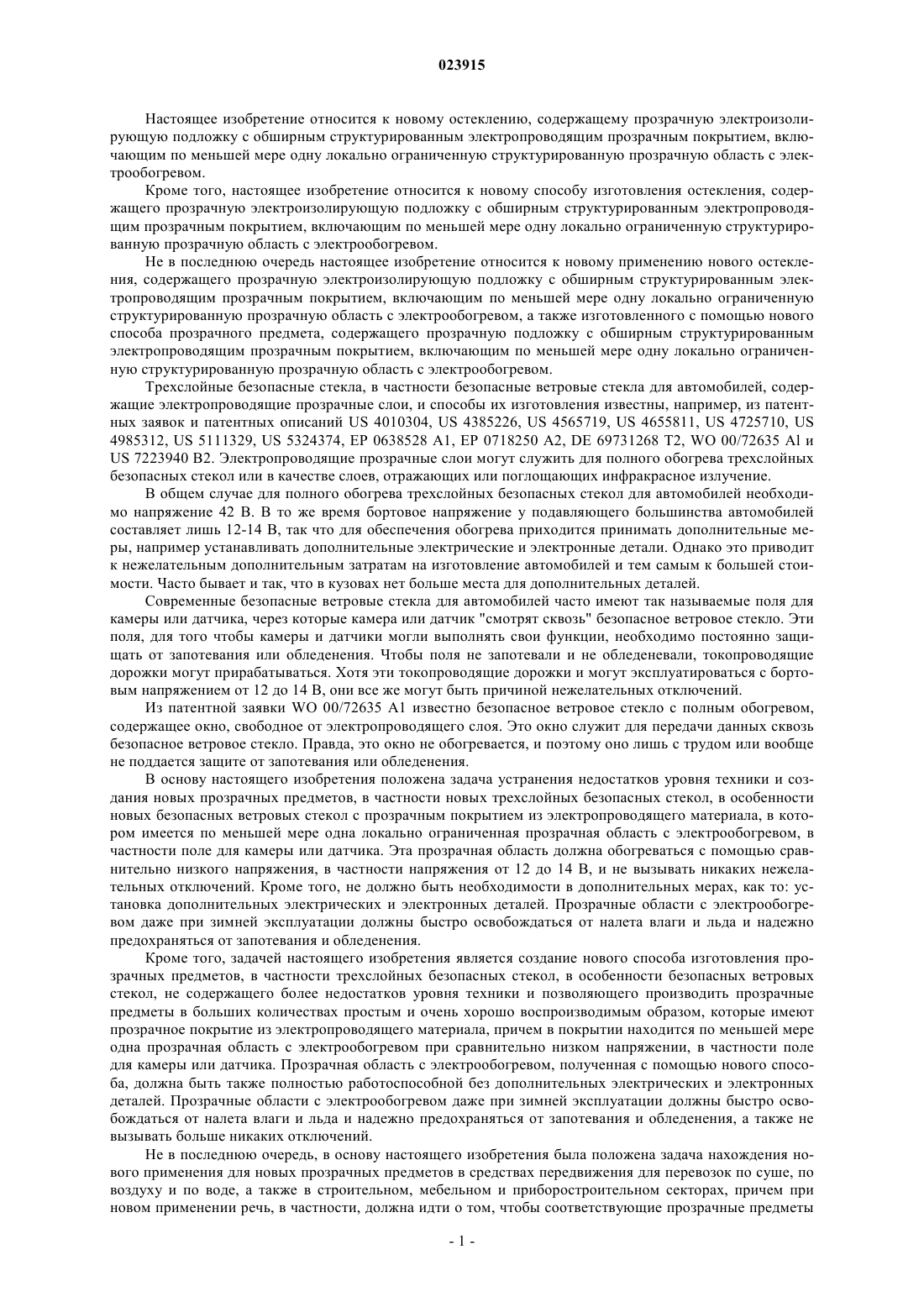 023915

Настоящее изобретение относится к новому остеклению, содержащему прозрачную электроизолирующую подложку с обширным структурированным электропроводящим прозрачным покрытием, включающим по меньшей мере одну локально ограниченную структурированную прозрачную область с электрообогревом.

Кроме того, настоящее изобретение относится к новому способу изготовления остекления, содержащего прозрачную электроизолирующую подложку с обширным структурированным электропроводящим прозрачным покрытием, включающим по меньшей мере одну локально ограниченную структурированную прозрачную область с электрообогревом.

Не в последнюю очередь настоящее изобретение относится к новому применению нового остекления, содержащего прозрачную электроизолирующую подложку с обширным структурированным электропроводящим прозрачным покрытием, включающим по меньшей мере одну локально ограниченную структурированную прозрачную область с электрообогревом, а также изготовленного с помощью нового способа прозрачного предмета, содержащего прозрачную подложку с обширным структурированным электропроводящим прозрачным покрытием, включающим по меньшей мере одну локально ограниченную структурированную прозрачную область с электрообогревом.

Трехслойные безопасные стекла, в частности безопасные ветровые стекла для автомобилей, содержащие электропроводящие прозрачные слои, и способы их изготовления известны, например, из патентных заявок и патентных описаний US 4010304, US 4385226, US 4565719, US 4655811, US 4725710, US 4985312, US 5111329, US 5324374, EP 0638528 A1, EP 0718250 A2, DE 69731268 T2, WO 00/72635 Al и US 7223940 B2. Электропроводящие прозрачные слои могут служить для полного обогрева трехслойных безопасных стекол или в качестве слоев, отражающих или поглощающих инфракрасное излучение.

В общем случае для полного обогрева трехслойных безопасных стекол для автомобилей необходимо напряжение 42 В. В то же время бортовое напряжение у подавляющего большинства автомобилей составляет лишь 12-14 В, так что для обеспечения обогрева приходится принимать дополнительные меры, например устанавливать дополнительные электрические и электронные детали. Однако это приводит к нежелательным дополнительным затратам на изготовление автомобилей и тем самым к большей стоимости. Часто бывает и так, что в кузовах нет больше места для дополнительных деталей.

Современные безопасные ветровые стекла для автомобилей часто имеют так называемые поля для камеры или датчика, через которые камера или датчик "смотрят сквозь" безопасное ветровое стекло. Эти поля, для того чтобы камеры и датчики могли выполнять свои функции, необходимо постоянно защищать от запотевания или обледенения. Чтобы поля не запотевали и не обледеневали, токопроводящие дорожки могут прирабатываться. Хотя эти токопроводящие дорожки и могут эксплуатироваться с бортовым напряжением от 12 до 14 В, они все же могут быть причиной нежелательных отключений.

Из патентной заявки WO 00/72635 A1 известно безопасное ветровое стекло с полным обогревом, содержащее окно, свободное от электропроводящего слоя. Это окно служит для передачи данных сквозь безопасное ветровое стекло. Правда, это окно не обогревается, и поэтому оно лишь с трудом или вообще не поддается защите от запотевания или обледенения.

В основу настоящего изобретения положена задача устранения недостатков уровня техники и создания новых прозрачных предметов, в частности новых трехслойных безопасных стекол, в особенности новых безопасных ветровых стекол с прозрачным покрытием из электропроводящего материала, в котором имеется по меньшей мере одна локально ограниченная прозрачная область с электрообогревом, в частности поле для камеры или датчика. Эта прозрачная область должна обогреваться с помощью сравнительно низкого напряжения, в частности напряжения от 12 до 14 В, и не вызывать никаких нежелательных отключений. Кроме того, не должно быть необходимости в дополнительных мерах, как то: установка дополнительных электрических и электронных деталей. Прозрачные области с электрообогревом даже при зимней эксплуатации должны быстро освобождаться от налета влаги и льда и надежно предохраняться от запотевания и обледенения.

Кроме того, задачей настоящего изобретения является создание нового способа изготовления прозрачных предметов, в частности трехслойных безопасных стекол, в особенности безопасных ветровых стекол, не содержащего более недостатков уровня техники и позволяющего производить прозрачные предметы в больших количествах простым и очень хорошо воспроизводимым образом, которые имеют прозрачное покрытие из электропроводящего материала, причем в покрытии находится по меньшей мере одна прозрачная область с электрообогревом при сравнительно низком напряжении, в частности поле для камеры или датчика. Прозрачная область с электрообогревом, полученная с помощью нового способа, должна быть также полностью работоспособной без дополнительных электрических и электронных деталей. Прозрачные области с электрообогревом даже при зимней эксплуатации должны быстро освобождаться от налета влаги и льда и надежно предохраняться от запотевания и обледенения, а также не вызывать больше никаких отключений.

Не в последнюю очередь, в основу настоящего изобретения была положена задача нахождения нового применения для новых прозрачных предметов в средствах передвижения для перевозок по суше, по воздуху и по воде, а также в строительном, мебельном и приборостроительном секторах, причем при новом применении речь, в частности, должна идти о том, чтобы соответствующие прозрачные предметы

- 1 -